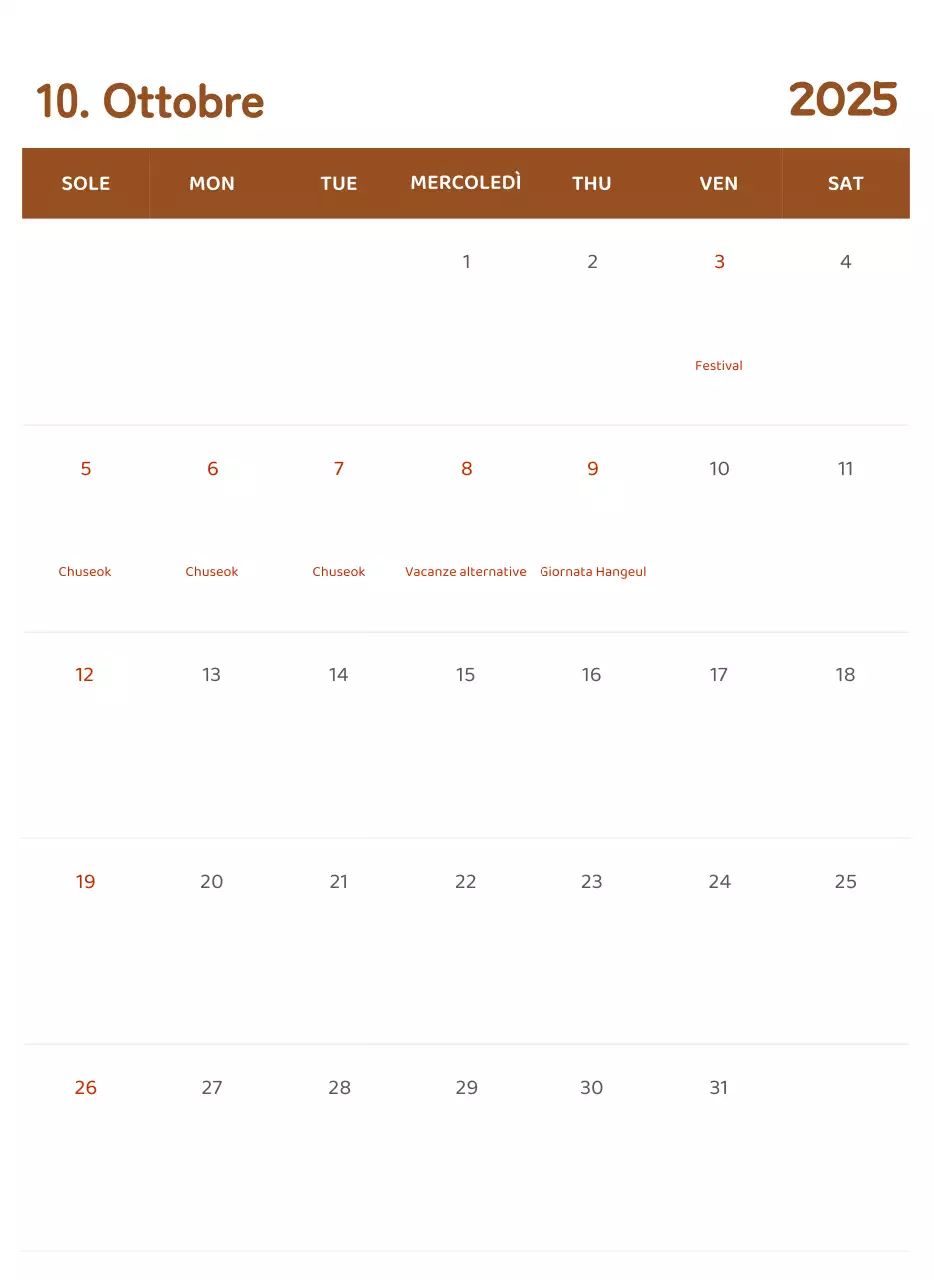 10. Ottobre 2025

| SOLE | MON | TUE | MERCOLEDÌ | THU | VEN | SAT |
|---|---|---|---|---|---|---|
| | | | 1 | 2 | 3 Festival | 4 |
| 5 Chuseok | 6 Chuseok | 7 Chuseok | 8 Vacanze alternative | 9 Giornata Hangeul | 10 | 11 |
| 12 | 13 | 14 | 15 | 16 | 17 | 18 |
| 19 | 20 | 21 | 22 | 23 | 24 | 25 |
| 26 | 27 | 28 | 29 | 30 | 31 | |